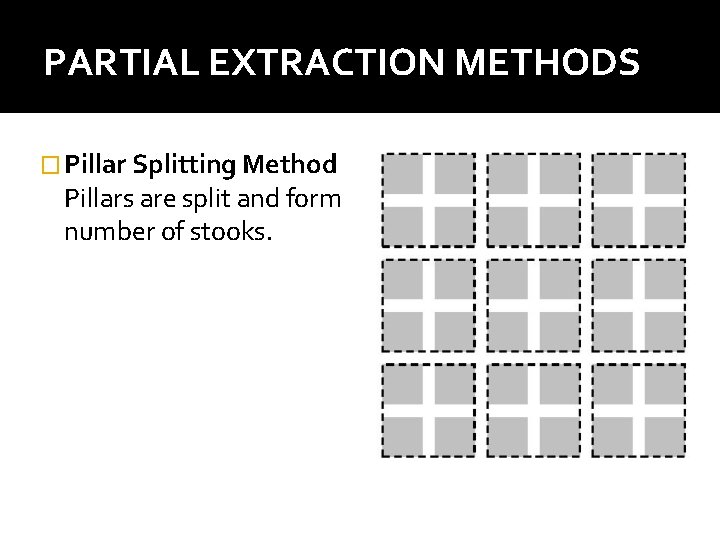 PARTIAL EXTRACTION METHODS

□ Pillar Splitting Method
Pillars are split and form number of stooks.